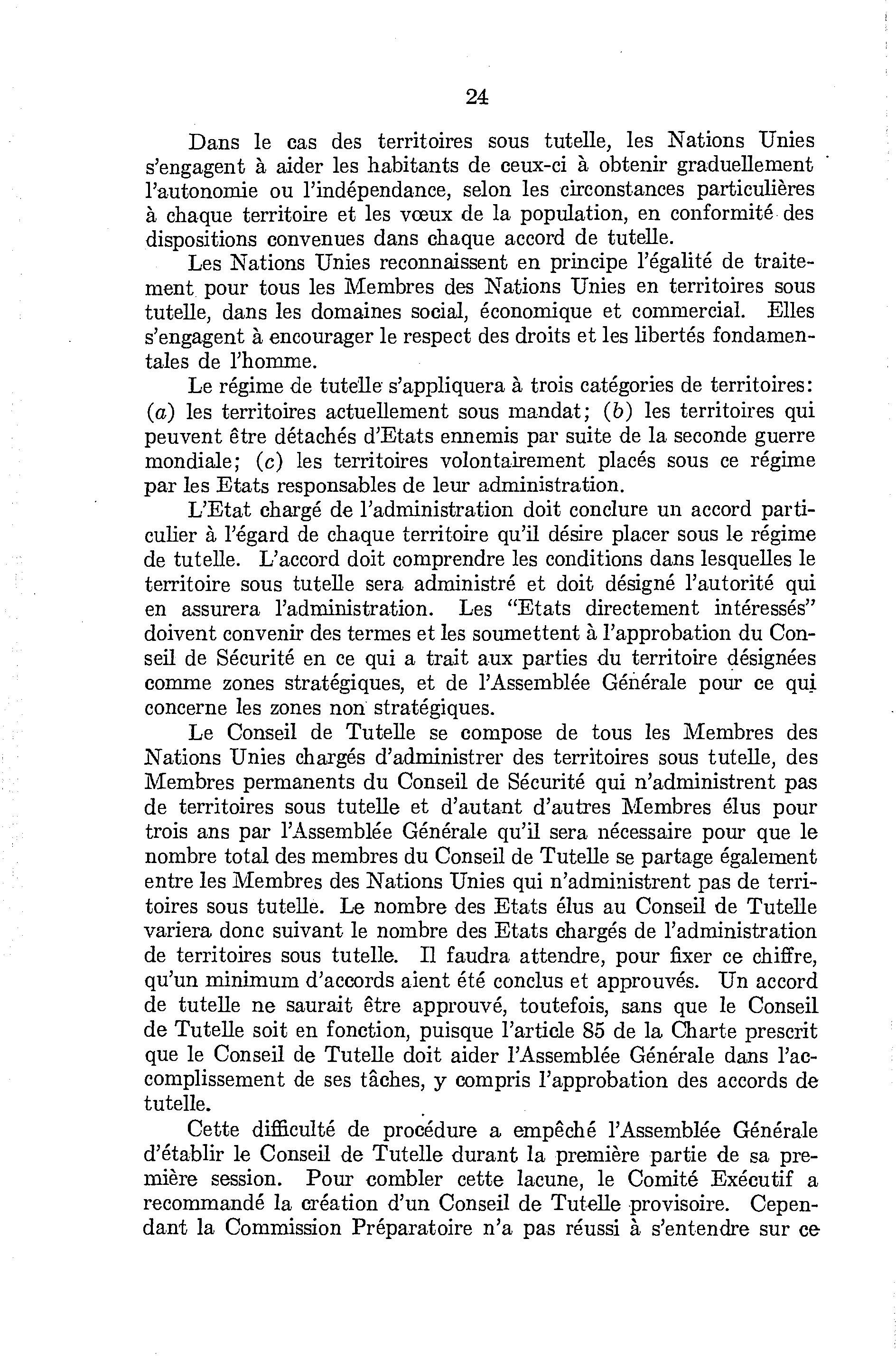 24

Dans le cas des territoires sous tutelle, les Nations Unies s'engagent à aider les habitants de ceux-ci à obtenir graduellement l'autonomie ou l'indépendance, selon les circonstances particulières à chaque territoire et les vœux de la population, en conformité des dispositions convenues dans chaque accord de tutelle.

Les Nations Unies reconnaissent en principe l'égalité de traitement pour tous les Membres des Nations Unies en territoires sous tutelle, dans les domaines social, économique et commercial. Elles s'engagent à encourager le respect des droits et les libertés fondamentales de l'homme.

Le régime de tutelle s'appliquera à trois catégories de territoires: (a) les territoires actuellement sous mandat; (b) les territoires qui peuvent être détachés d'Etats ennemis par suite de la seconde guerre mondiale; (c) les territoires volontairement placés sous ce régime par les Etats responsables de leur administration.

L'Etat chargé de l'administration doit conclure un accord particulier à l'égard de chaque territoire qu'il désire placer sous le régime de tutelle. L'accord doit comprendre les conditions dans lesquelles le territoire sous tutelle sera administré et doit désigné l'autorité qui en assurera l'administration. Les "Etats directement intéressés" doivent convenir des termes et les soumettent à l'approbation du Conseil de Sécurité en ce qui a trait aux parties du territoire désignées comme zones stratégiques, et de l'Assemblée Générale pour ce qui concerne les zones non stratégiques.

Le Conseil de Tutelle se compose de tous les Membres des Nations Unies chargés d'administrer des territoires sous tutelle, des Membres permanents du Conseil de Sécurité qui n'administrent pas de territoires sous tutelle et d'autant d'autres Membres élus pour trois ans par l'Assemblée Générale qu'il sera nécessaire pour que le nombre total des membres du Conseil de Tutelle se partage également entre les Membres des Nations Unies qui n'administrent pas de territoires sous tutelle. Le nombre des Etats élus au Conseil de Tutelle variera donc suivant le nombre des Etats chargés de l'administration de territoires sous tutelle. Il faudra attendre, pour fixer ce chiffre, qu'un minimum d'accords aient été conclus et approuvés. Un accord de tutelle ne saurait être approuvé, toutefois, sans que le Conseil de Tutelle soit en fonction, puisque l'article 85 de la Charte prescrit que le Conseil de Tutelle doit aider l'Assemblée Générale dans l'accomplissement de ses tâches, y compris l'approbation des accords de tutelle.

Cette difficulté de procédure a empêché l'Assemblée Générale d'établir le Conseil de Tutelle durant la première partie de sa première session. Pour combler cette lacune, le Comité Exécutif a recommandé la création d'un Conseil de Tutelle provisoire. Cependant la Commission Préparatoire n'a pas réussi à s'entendre sur ce